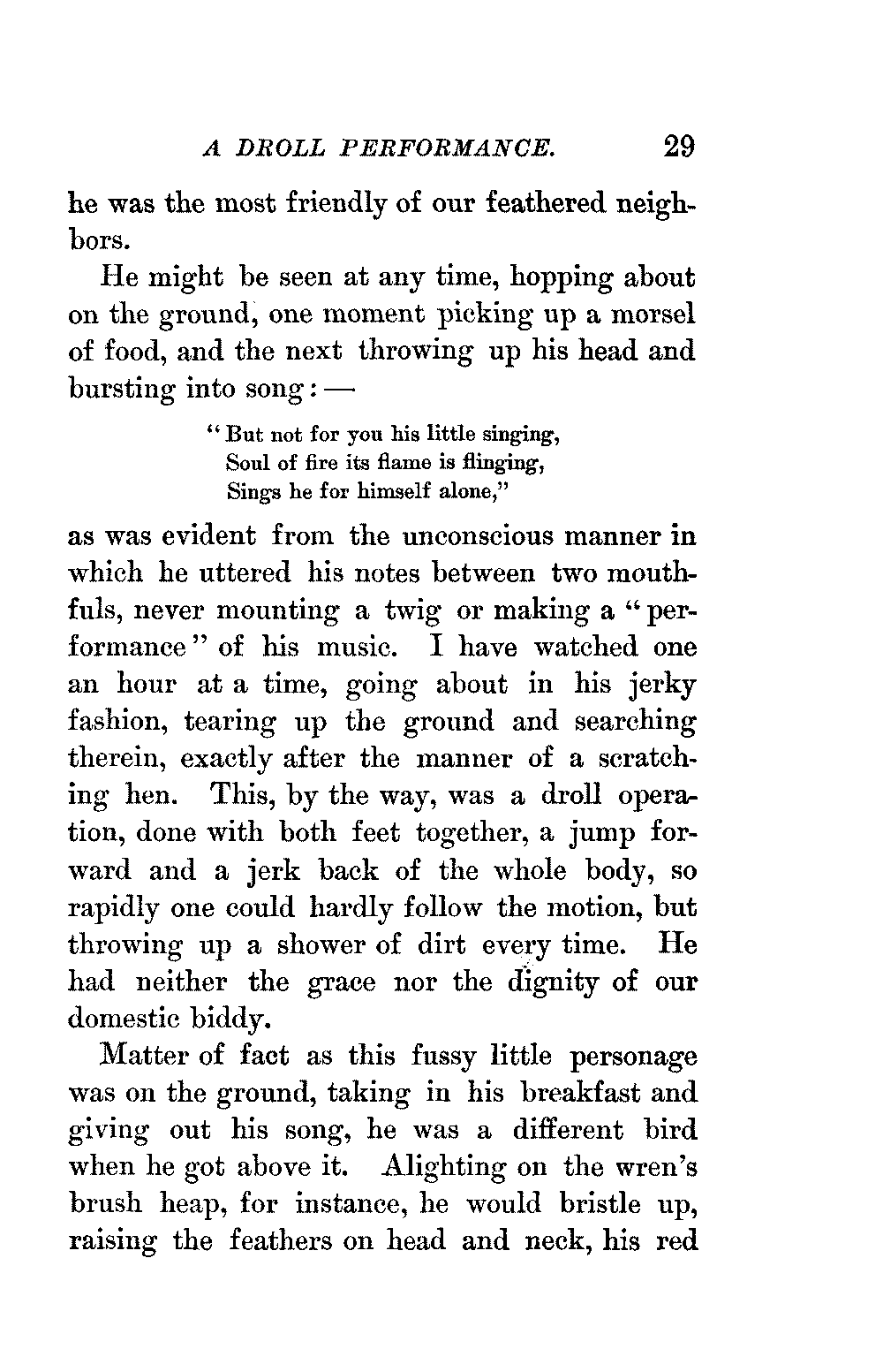 A DROLL PERFORMANCE. 29

he was the most friendly of our feathered neighbors.

He might be seen at any time, hopping about on the ground, one moment picking up a morsel of food, and the next throwing up his head and bursting into song: —

"But not for you his little singing,
Soul of fire its flame is flinging,
Sings he for himself alone,"

as was evident from the unconscious manner in which he uttered his notes between two mouthfuls, never mounting a twig or making a "performance" of his music. I have watched one an hour at a time, going about in his jerky fashion, tearing up the ground and searching therein, exactly after the manner of a scratching hen. This, by the way, was a droll operation, done with both feet together, a jump forward and a jerk back of the whole body, so rapidly one could hardly follow the motion, but throwing up a shower of dirt every time. He had neither the grace nor the dignity of our domestic biddy.

Matter of fact as this fussy little personage was on the ground, taking in his breakfast and giving out his song, he was a different bird when he got above it. Alighting on the wren's brush heap, for instance, he would bristle up, raising the feathers on head and neck, his red